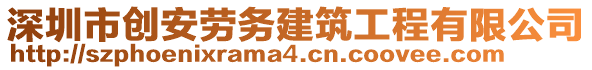 深圳市创安劳务建筑工程有限公司
http://szphoenixrama4.cn.coovee.com